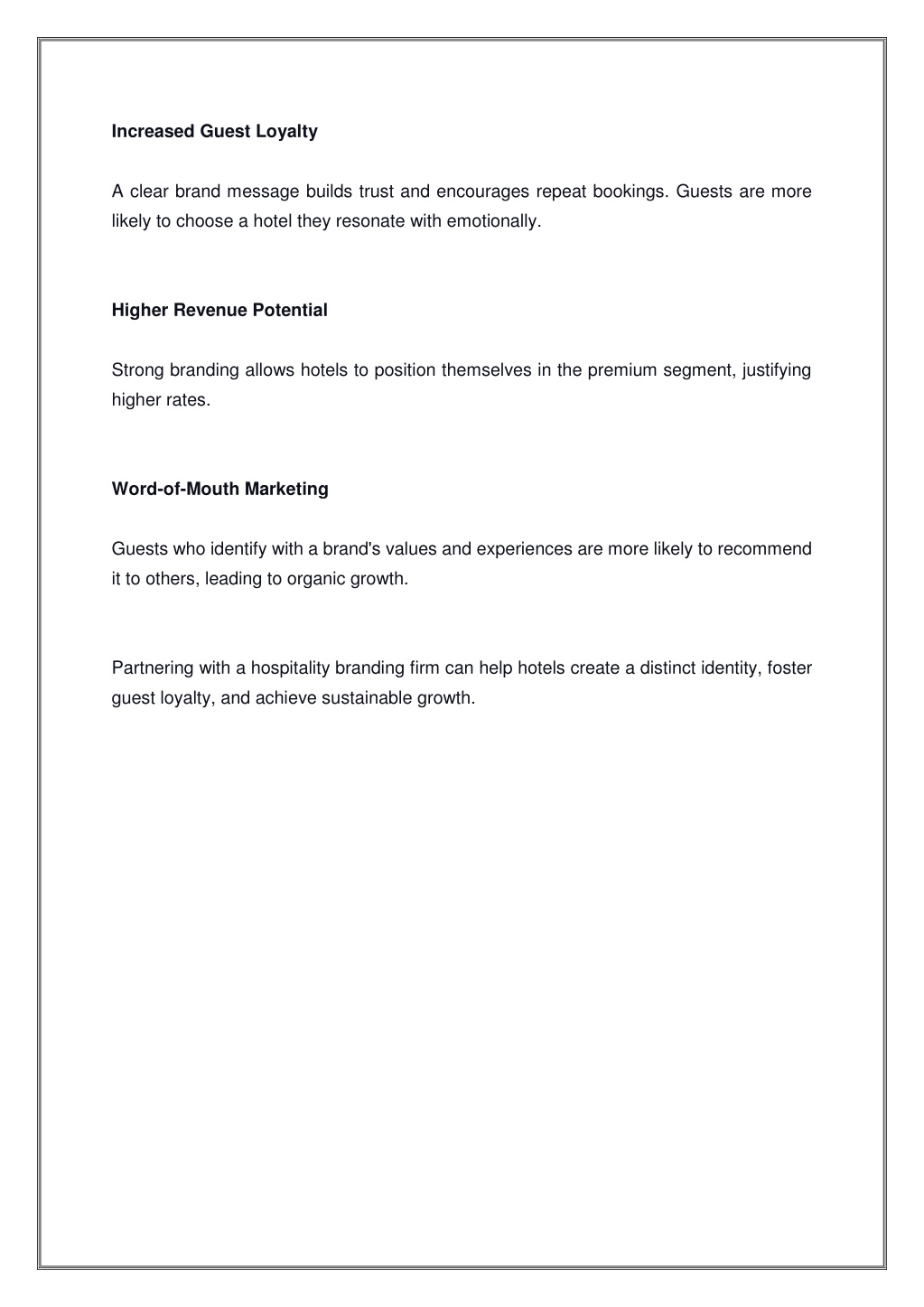 Increased Guest Loyalty

A clear brand message builds trust and encourages repeat bookings. Guests are more likely to choose a hotel they resonate with emotionally.

Higher Revenue Potential

Strong branding allows hotels to position themselves in the premium segment, justifying higher rates.

Word-of-Mouth Marketing

Guests who identify with a brand's values and experiences are more likely to recommend it to others, leading to organic growth.

Partnering with a hospitality branding firm can help hotels create a distinct identity, foster guest loyalty, and achieve sustainable growth.